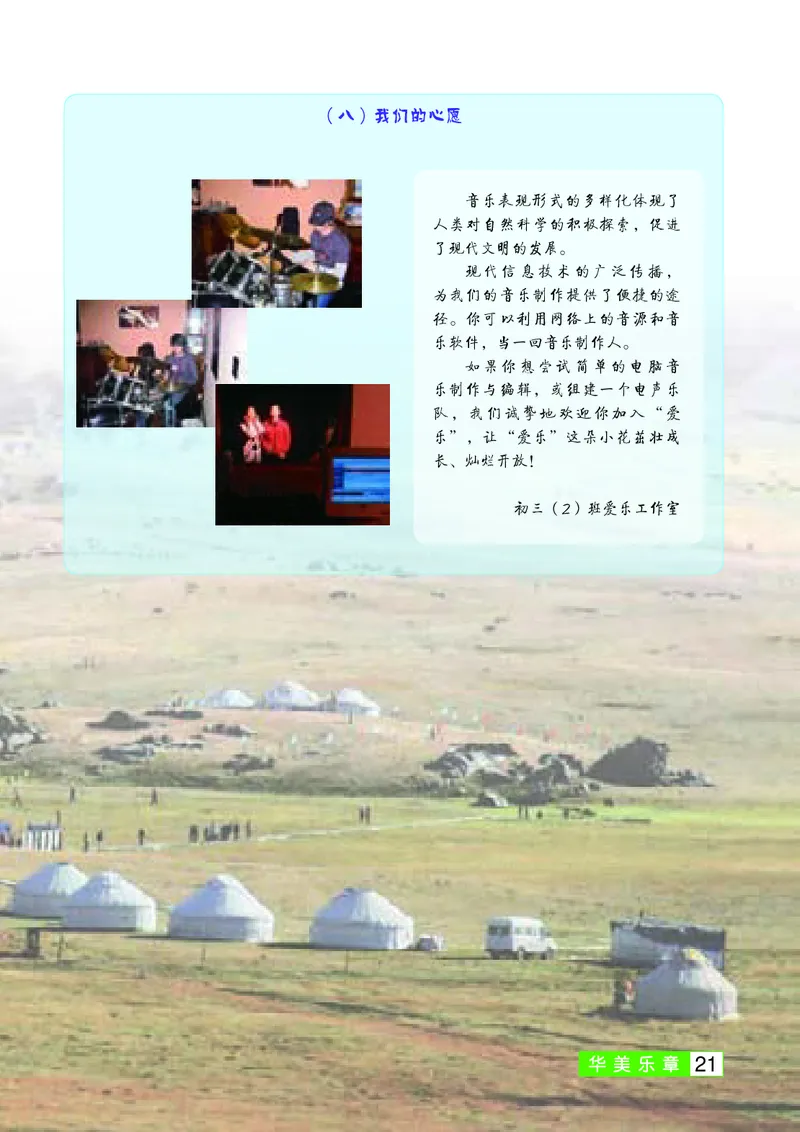 （八）我们的心愿

音乐表现形式的多样化体现了人类对自然科学的积极探索，促进了现代文明的发展。

现代信息技术的广泛传播，为我们的音乐制作提供了便捷的途径。你可以利用网络上的音源和音乐软件，当一回音乐制作人。

如果你想尝试简单的电脑音乐制作与编辑，或组建一个电声乐队，我们诚挚地欢迎你加入“爱乐”，让“爱乐”这朵小花茁壮成长、灿烂开放！

初三（2）班爱乐工作室

华美乐章 21